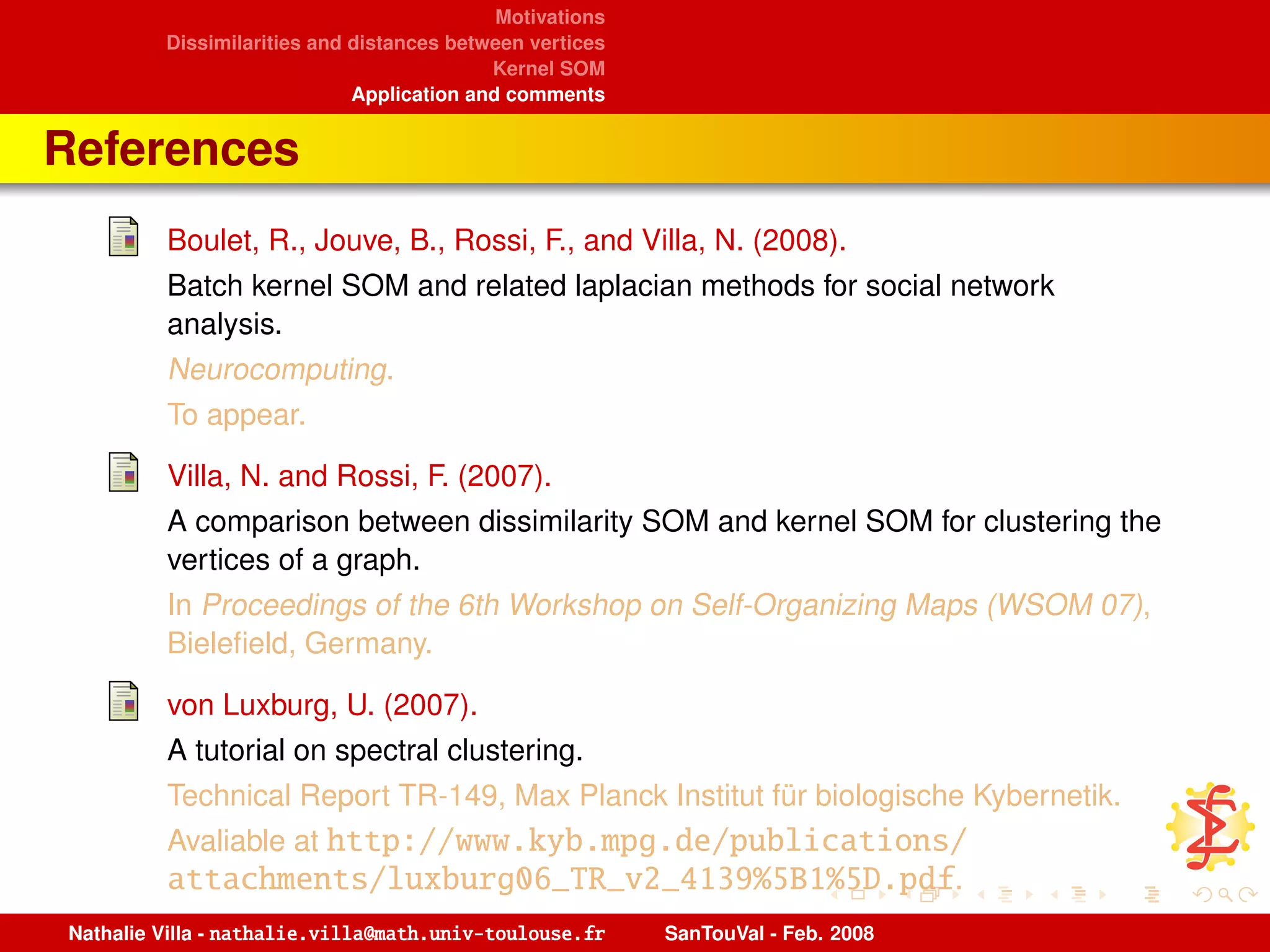 Motivations
Dissimilarities and distances between vertices
Kernel SOM
Application and comments

References

Boulet, R., Jouve, B., Rossi, F., and Villa, N. (2008).
Batch kernel SOM and related laplacian methods for social network analysis.
Neurocomputing.
To appear.

Villa, N. and Rossi, F. (2007).
A comparison between dissimilarity SOM and kernel SOM for clustering the vertices of a graph.
In Proceedings of the 6th Workshop on Self-Organizing Maps (WSOM 07), Bielefield, Germany.

von Luxburg, U. (2007).
A tutorial on spectral clustering.
Technical Report TR-149, Max Planck Institut für biologische Kybernetik.
Avaliable at http://www.kyb.mpg.de/publications/attachments/luxburg06_TR_v2_4139%5B1%5D.pdf.

Nathalie Villa - nathalie.villa@math.univ-toulouse.fr SanTouVal - Feb. 2008